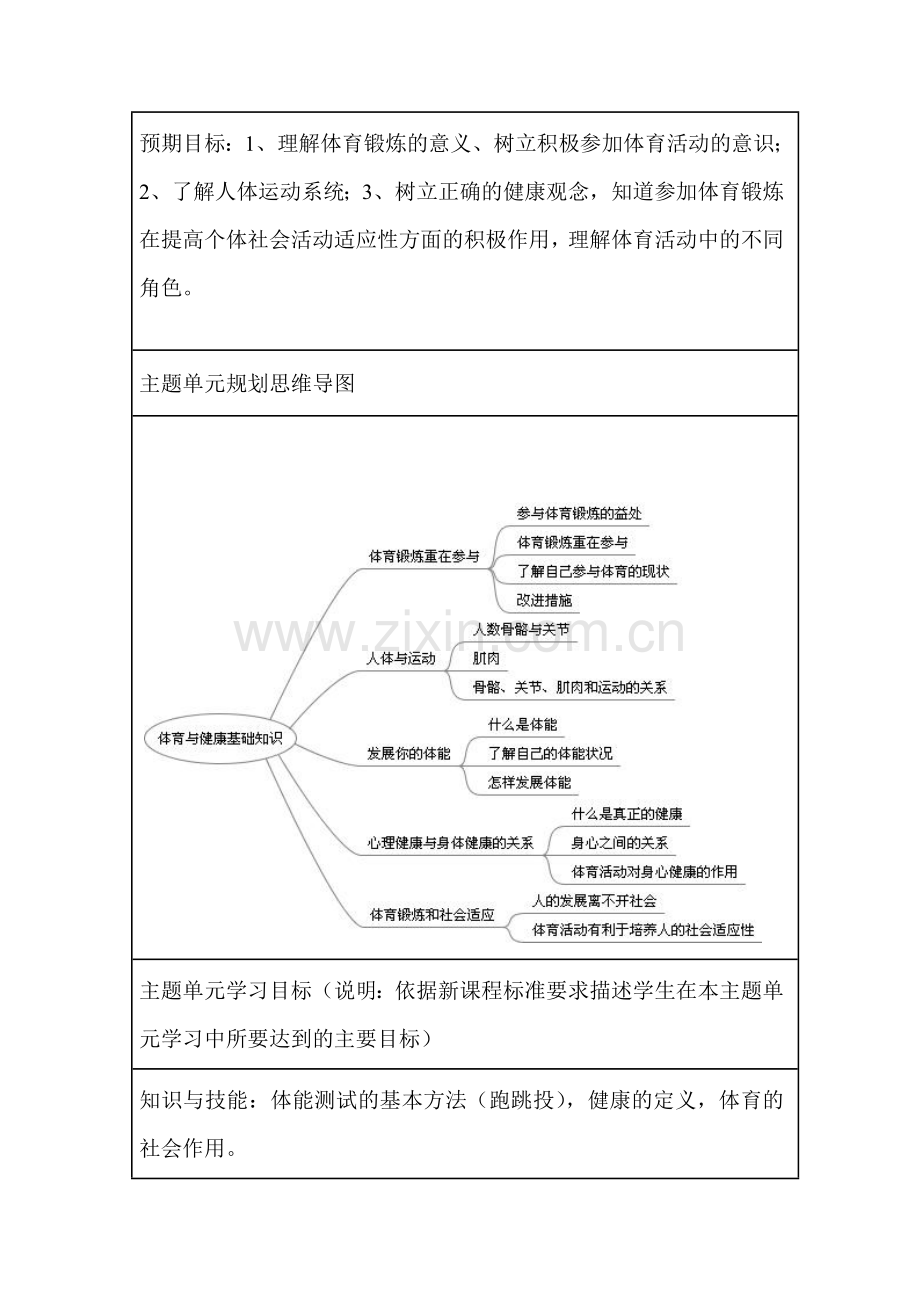 预期目标：1、理解体育锻炼的意义、树立积极参加体育活动的意识；2、了解人体运动系统；3、树立正确的健康观念，知道参加体育锻炼在提高个体社会活动适应性方面的积极作用，理解体育活动中的不同角色。

主题单元规划思维导图

体育与健康基础知识

体育锻炼重在参与

参与体育锻炼的益处

体育锻炼重在参与

了解自己参与体育的现状

改进措施

人体与运动

人数骨骼与关节

肌肉

骨骼、关节、肌肉和运动的关系

发展你的体能

什么是体能

了解自己的体能状况

怎样发展体能

心理健康与身体健康的关系

什么是真正的健康

身心之间的关系

体育活动对身心健康的作用

体育锻炼和社会适应

人的发展离不开社会

体育活动有利于培养人的社会适应性

www.zixin.com.cn

主题单元学习目标（说明：依据新课程标准要求描述学生在本主题单元学习中所要达到的主要目标）

知识与技能：体能测试的基本方法（跑跳投），健康的定义，体育的社会作用。